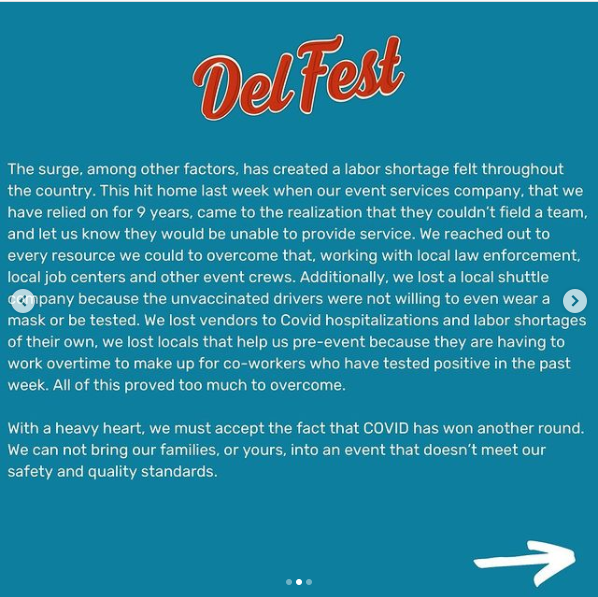 DelFest

The surge, among other factors, has created a labor shortage felt throughout the country. This hit home last week when our event services company, that we have relied on for 9 years, came to the realization that they couldn't field a team, and let us know they would be unable to provide service. We reached out to every resource we could to overcome that, working with local law enforcement, local job centers and other event crews. Additionally, we lost a local shuttle company because the unvaccinated drivers were not willing to even wear a mask or be tested. We lost vendors to Covid hospitalizations and labor shortages of their own, we lost locals that help us pre-event because they are having to work overtime to make up for co-workers who have tested positive in the past week. All of this proved too much to overcome.

With a heavy heart, we must accept the fact that COVID has won another round. We can not bring our families, or yours, into an event that doesn't meet our safety and quality standards.